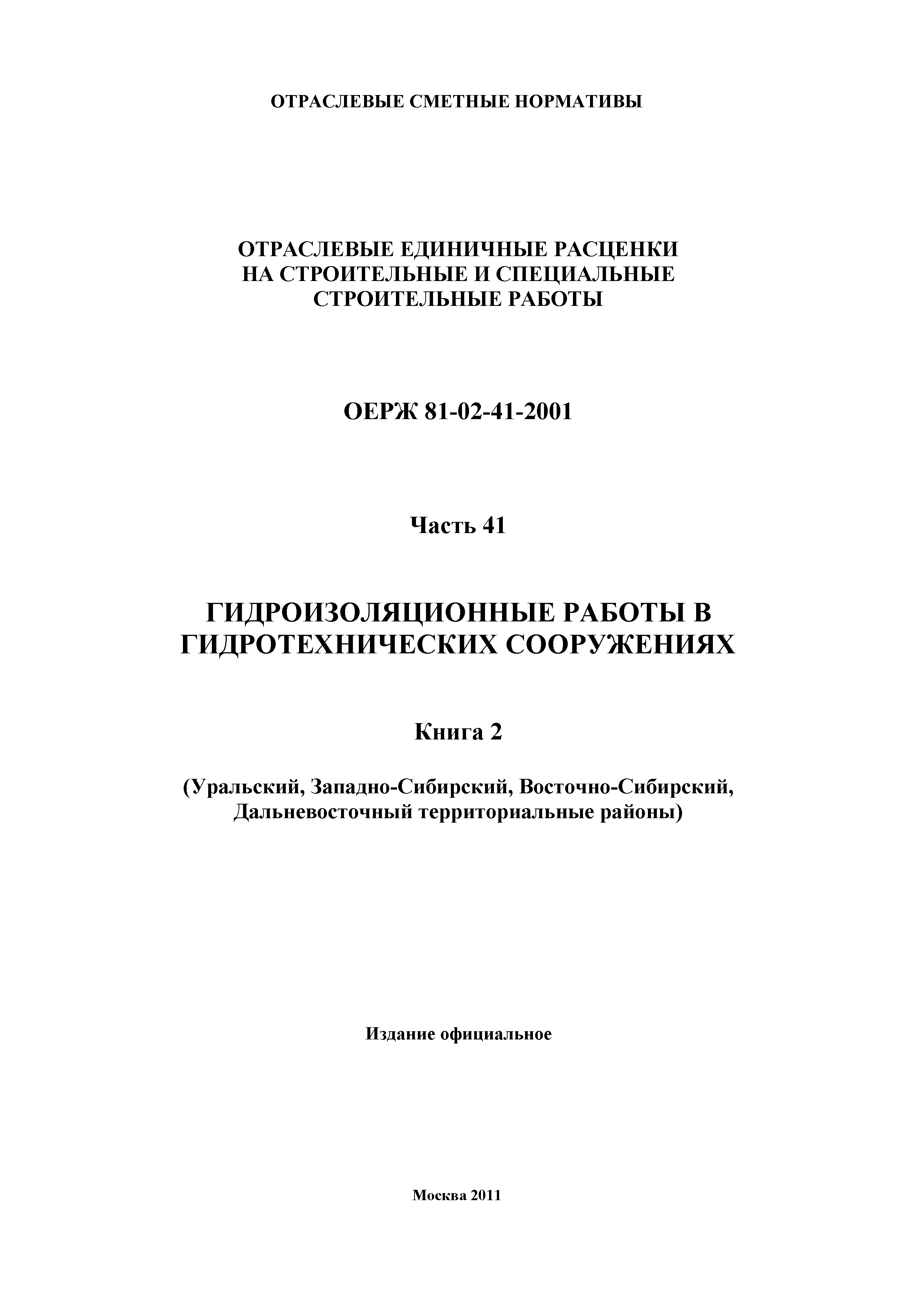 ОТРАСЛЕВЫЕ СМЕТНЫЕ НОРМАТИВЫ

ОТРАСЛЕВЫЕ ЕДИНИЧНЫЕ РАСЦЕНКИ НА СТРОИТЕЛЬНЫЕ И СПЕЦИАЛЬНЫЕ СТРОИТЕЛЬНЫЕ РАБОТЫ

ОЕРЖ 81-02-41-2001

Часть 41

ГИДРОИЗОЛЯЦИОННЫЕ РАБОТЫ В ГИДРОТЕХНИЧЕСКИХ СООРУЖЕНИЯХ

Книга 2

(Уральский, Западно-Сибирский, Восточно-Сибирский, Дальневосточный территориальные районы)

Издание официальное

Москва 2011